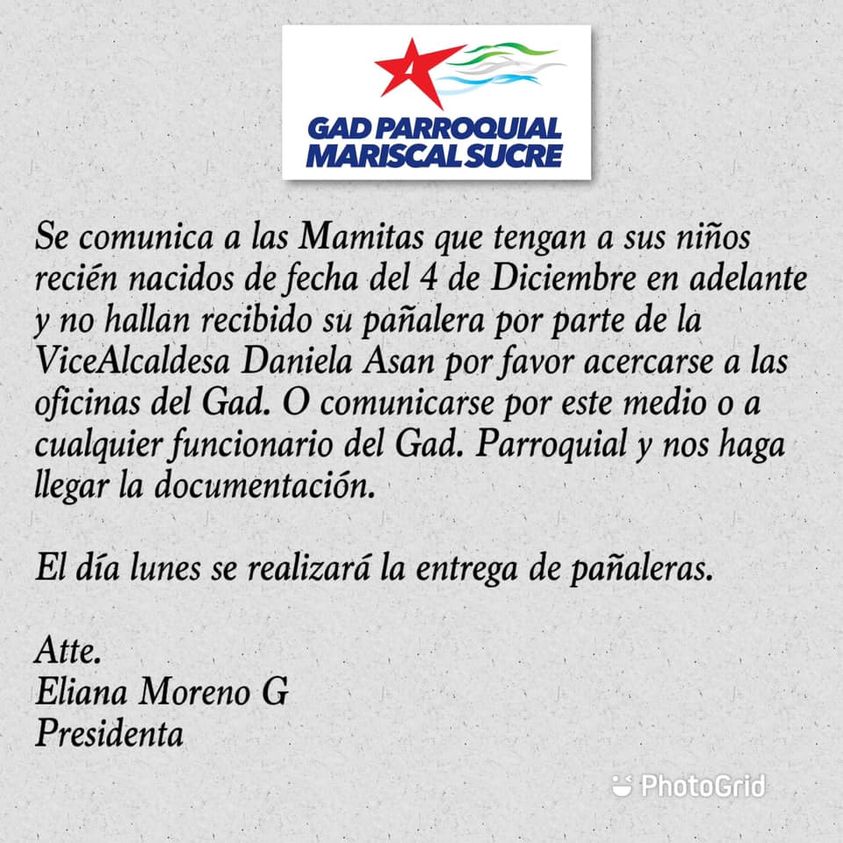 GAD PARROQUIAL
MARISCAL SUCRE

Se comunica a las Mamitas que tengan a sus niños recién nacidos de fecha del 4 de Diciembre en adelante y no hallan recibido su pañalera por parte de la ViceAlcaldesa Daniela Asan por favor acercarse a las oficinas del Gad. O comunicarse por este medio o a cualquier funcionario del Gad. Parroquial y nos haga llegar la documentación.

El día lunes se realizará la entrega de pañaleras.

Atte.
Eliana Moreno G
Presidenta

PhotoGrid